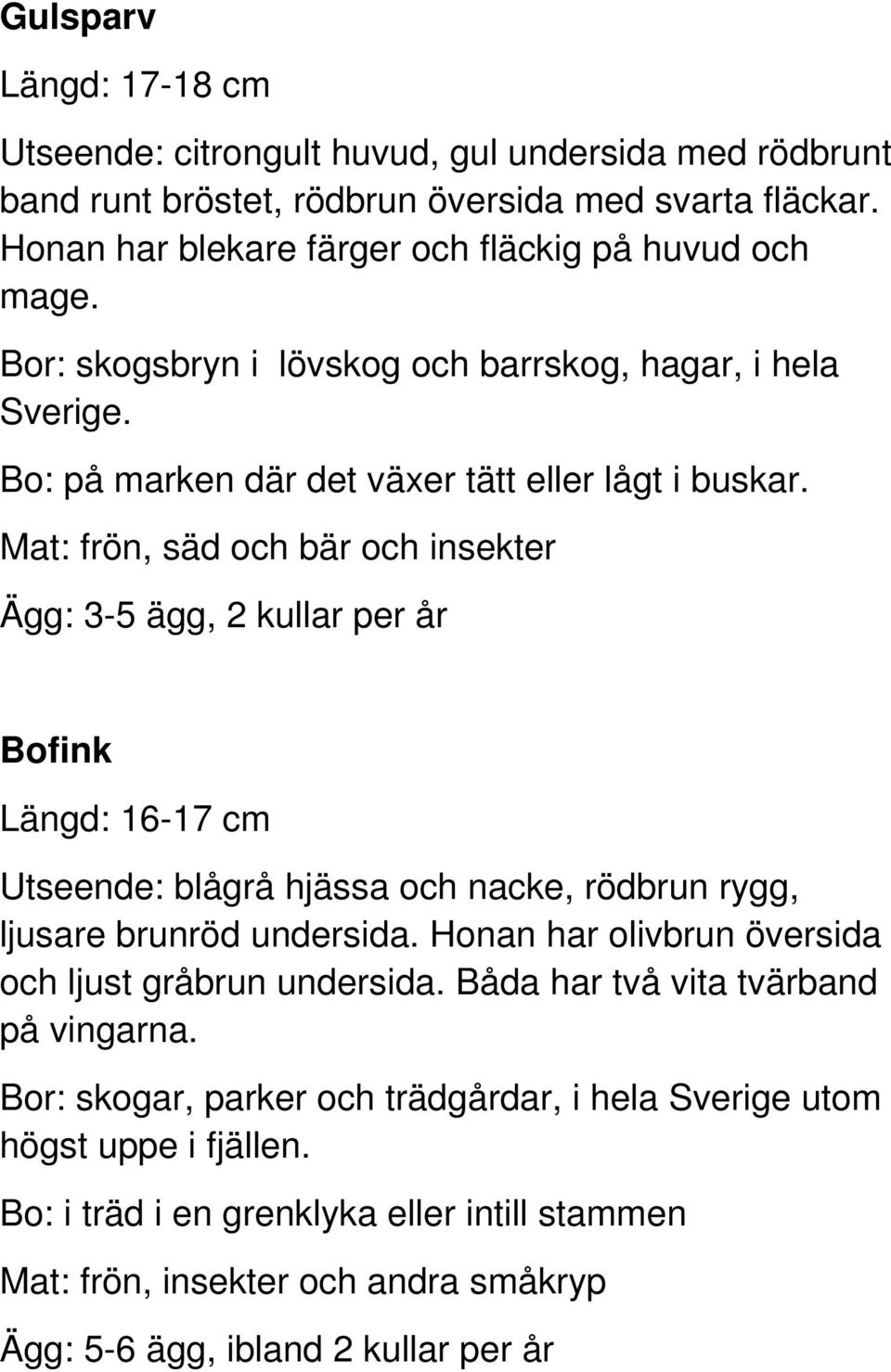 Gulsparv

Längd: 17-18 cm

Utseende: citrongult huvud, gul undersida med rödbrunt band runt bröstet, rödbrun översida med svarta fläckar. Honan har blekare färger och fläckig på huvud och mage.

Bor: skogsbryn i lövskog och barrskog, hagar, i hela Sverige.

Bo: på marken där det växer tätt eller lågt i buskar.

Mat: frön, säd och bär och insekter

Ägg: 3-5 ägg, 2 kullar per år

Bofink

Längd: 16-17 cm

Utseende: blågrå hjässa och nacke, rödbrun rygg, ljusare brunröd undersida. Honan har olivbrun översida och ljust gråbrun undersida. Båda har två vita tvärband på vingarna.

Bor: skogar, parker och trädgårdar, i hela Sverige utom högst uppe i fjällen.

Bo: i träd i en grenklyka eller intill stammen

Mat: frön, insekter och andra småkryp

Ägg: 5-6 ägg, ibland 2 kullar per år